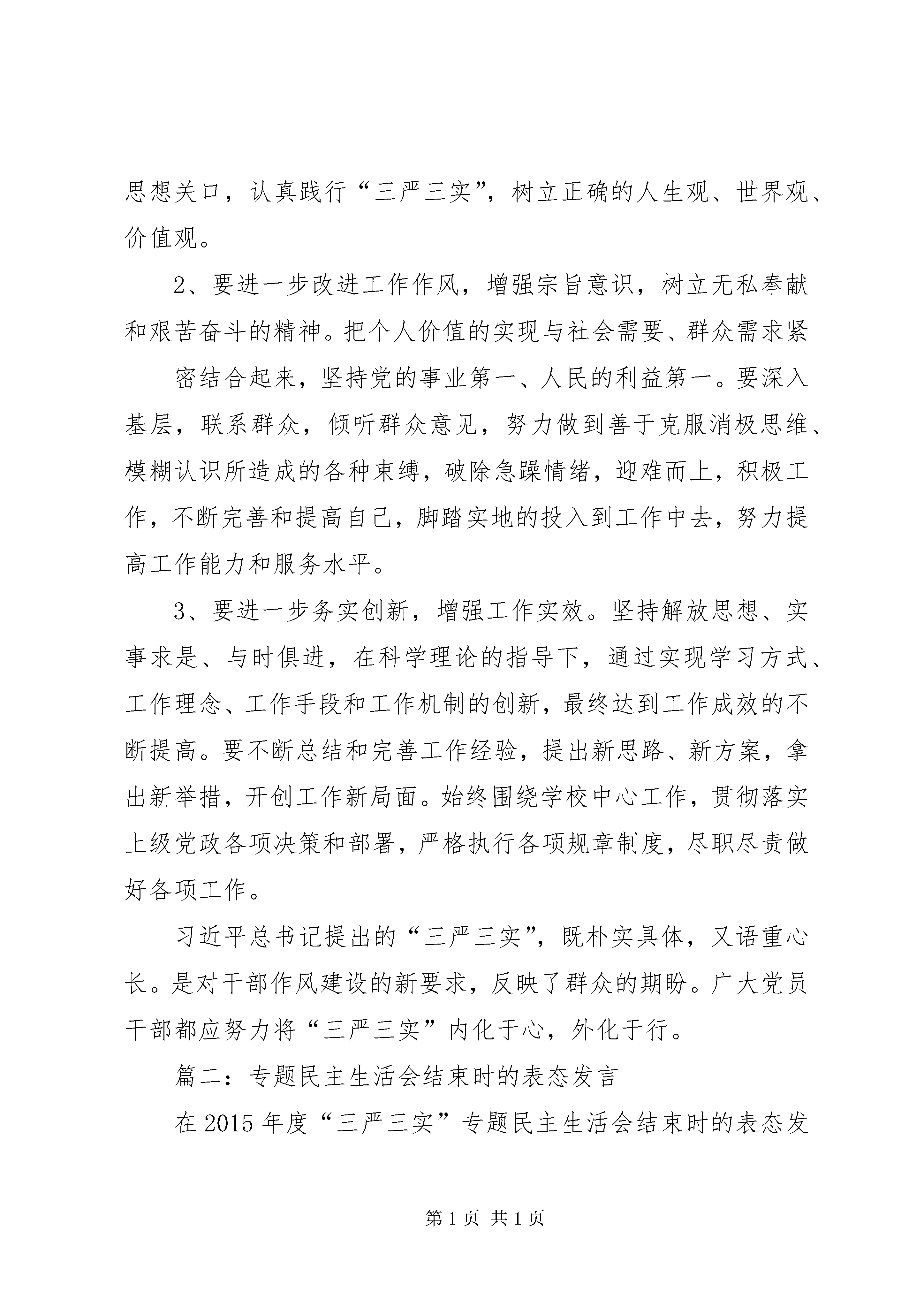 思想关口，认真践行“三严三实”，树立正确的人生观、世界观、价值观。

2、要进一步改进工作作风，增强宗旨意识，树立无私奉献和艰苦奋斗的精神。把个人价值的实现与社会需要、群众需求紧

密结合起来，坚持党的事业第一、人民的利益第一。要深入基层，联系群众，倾听群众意见，努力做到善于克服消极思维、模糊认识所造成的各种束缚，破除急躁情绪，迎难而上，积极工作，不断完善和提高自己，脚踏实地的投入到工作中去，努力提高工作能力和服务水平。

3、要进一步务实创新，增强工作实效。坚持解放思想、实事求是、与时俱进，在科学理论的指导下，通过实现学习方式、工作理念、工作手段和工作机制的创新，最终达到工作成效的不断提高。要不断总结和完善工作经验，提出新思路、新方案，拿出新举措，开创工作新局面。始终围绕学校中心工作，贯彻落实上级党政各项决策和部署，严格执行各项规章制度，尽职尽责做好各项工作。

习近平总书记提出的“三严三实”，既朴实具体，又语重心长。是对干部作风建设的新要求，反映了群众的期盼。广大党员干部都应努力将“三严三实”内化于心，外化于行。

篇二：专题民主生活会结束时的表态发言

在 2015 年度“三严三实”专题民主生活会结束时的表态发

第 1 页 共 1 页